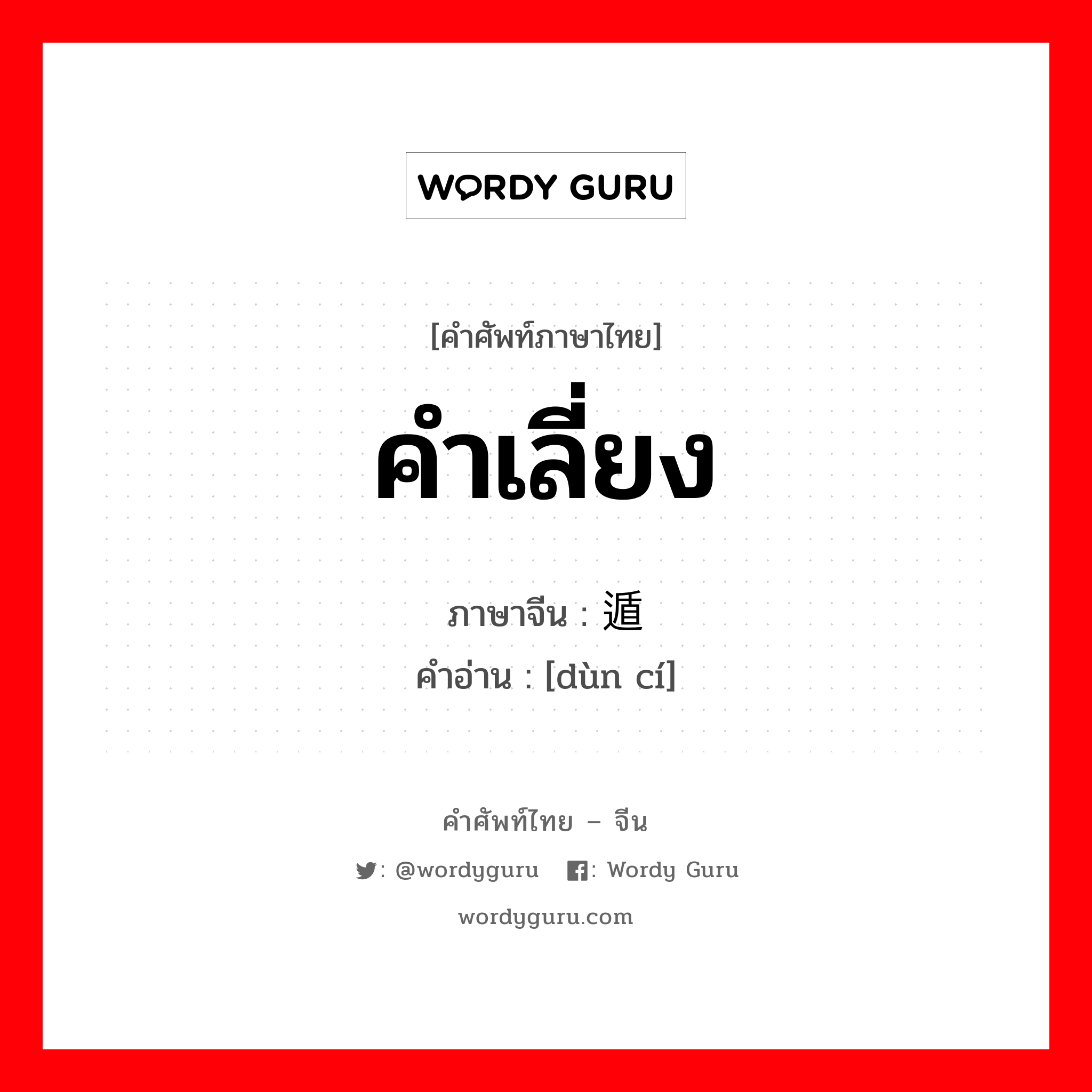 WORDY GURU

[คำศัพท์ภาษาไทย]

คำเลี่ยง

ภาษาจีน : 遁

คำอ่าน : [dùn cí]

คำศัพท์ไทย – จีน

: @wordyguru : Wordy Guru

wordyguru.com